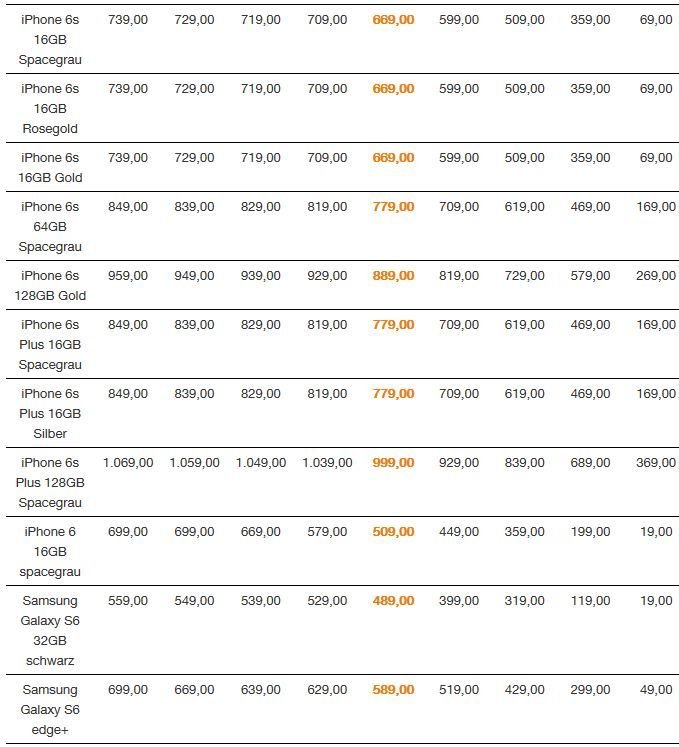 | | | | | | | | | | |
|---|---|---|---|---|---|---|---|---|---|
| iPhone 6s 16GB Spacegrau | 739,00 | 729,00 | 719,00 | 709,00 | 669,00 | 599,00 | 509,00 | 359,00 | 69,00 |
| iPhone 6s 16GB Rosegold | 739,00 | 729,00 | 719,00 | 709,00 | 669,00 | 599,00 | 509,00 | 359,00 | 69,00 |
| iPhone 6s 16GB Gold | 739,00 | 729,00 | 719,00 | 709,00 | 669,00 | 599,00 | 509,00 | 359,00 | 69,00 |
| iPhone 6s 64GB Spacegrau | 849,00 | 839,00 | 829,00 | 819,00 | 779,00 | 709,00 | 619,00 | 469,00 | 169,00 |
| iPhone 6s 128GB Gold | 959,00 | 949,00 | 939,00 | 929,00 | 889,00 | 819,00 | 729,00 | 579,00 | 269,00 |
| iPhone 6s Plus 16GB Spacegrau | 849,00 | 839,00 | 829,00 | 819,00 | 779,00 | 709,00 | 619,00 | 469,00 | 169,00 |
| iPhone 6s Plus 16GB Silber | 849,00 | 839,00 | 829,00 | 819,00 | 779,00 | 709,00 | 619,00 | 469,00 | 169,00 |
| iPhone 6s Plus 128GB Spacegrau | 1.069,00 | 1.059,00 | 1.049,00 | 1.039,00 | 999,00 | 929,00 | 839,00 | 689,00 | 369,00 |
| iPhone 6 16GB spacegrau | 699,00 | 699,00 | 669,00 | 579,00 | 509,00 | 449,00 | 359,00 | 199,00 | 19,00 |
| Samsung Galaxy S6 32GB schwarz | 559,00 | 549,00 | 539,00 | 529,00 | 489,00 | 399,00 | 319,00 | 119,00 | 19,00 |
| Samsung Galaxy S6 edge+ | 699,00 | 669,00 | 639,00 | 629,00 | 589,00 | 519,00 | 429,00 | 299,00 | 49,00 |